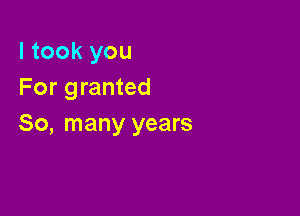 I took you
For granted
So, many years